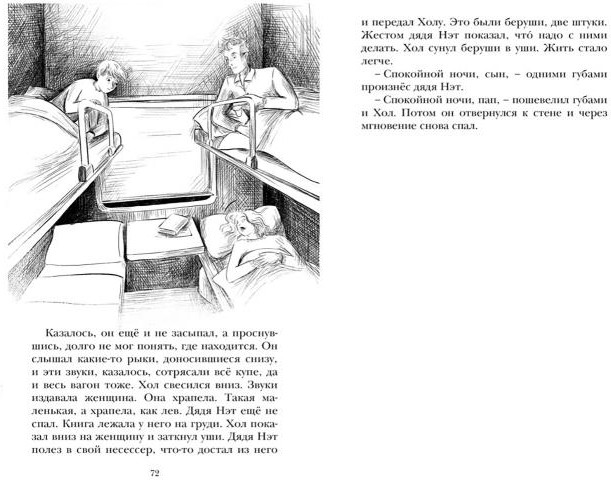 Казалось, он ещё и не засыпал, а проснувшись, долго не мог понять, где находится. Он слышал какие-то рыки, доносившиеся снизу, и эти звуки, казалось, сотрясали всё купе, да и весь вагон тоже. Хол свесился вниз. Звуки издавала женщина. Она храпела. Такая маленькая, а храпела, как лев. Дядя Нэт ещё не спал. Книга лежала у него на груди. Хол показал вниз на женщину и заткнул уши. Дядя Нэт полез в свой несессер, что-то достал из него

72

и передал Холу. Это были беруши, две штуки. Жестом дядя Нэт показал, что́ надо с ними делать. Хол сунул беруши в уши. Жить стало легче.

– Спокойной ночи, сын, – одними губами произнёс дядя Нэт.

– Спокойной ночи, пап, – пошевелил губами и Хол. Потом он отвернулся к стене и через мгновение снова спал.